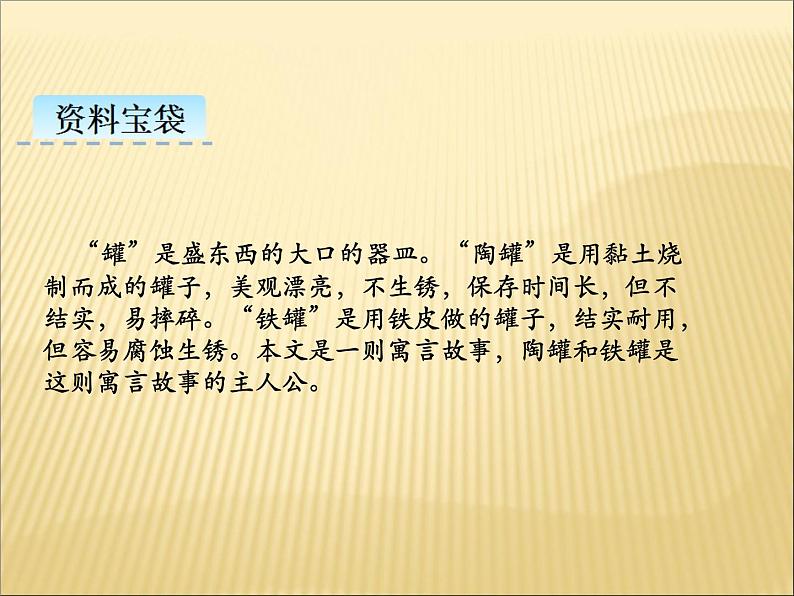 资料宝袋

“罐”是盛东西的大口的器皿。“陶罐”是用黏土烧制而成的罐子，美观漂亮，不生锈，保存时间长，但不结实，易摔碎。“铁罐”是用铁皮做的罐子，结实耐用，但容易腐蚀生锈。本文是一则寓言故事，陶罐和铁罐是这则寓言故事的主人公。